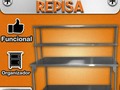 REPISA

Funcional

Organizador